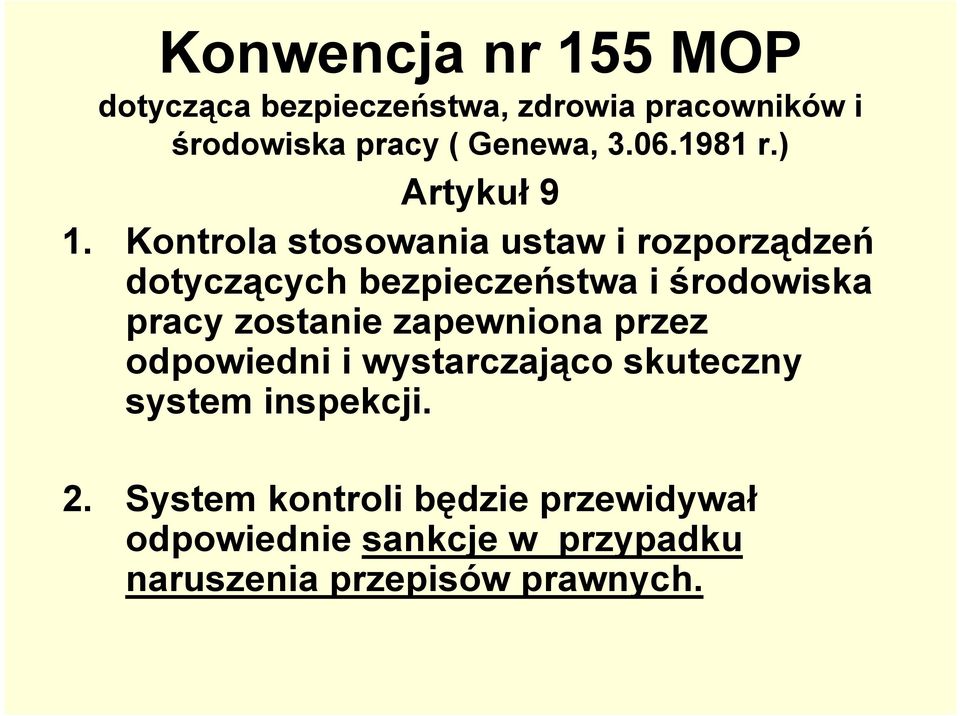 Konwencja nr 155 MOP
dotycząca bezpieczeństwa, zdrowia pracowników i środowiska pracy ( Genewa, 3.06.1981 r.)

Artykuł 9

1. Kontrola stosowania ustaw i rozporządzeń dotyczących bezpieczeństwa i środowiska pracy zostanie zapewniona przez odpowiedni i wystarczająco skuteczny system inspekcji.

2. System kontroli będzie przewidywał odpowiednie sankcje w przypadku naruszenia przepisów prawnych.